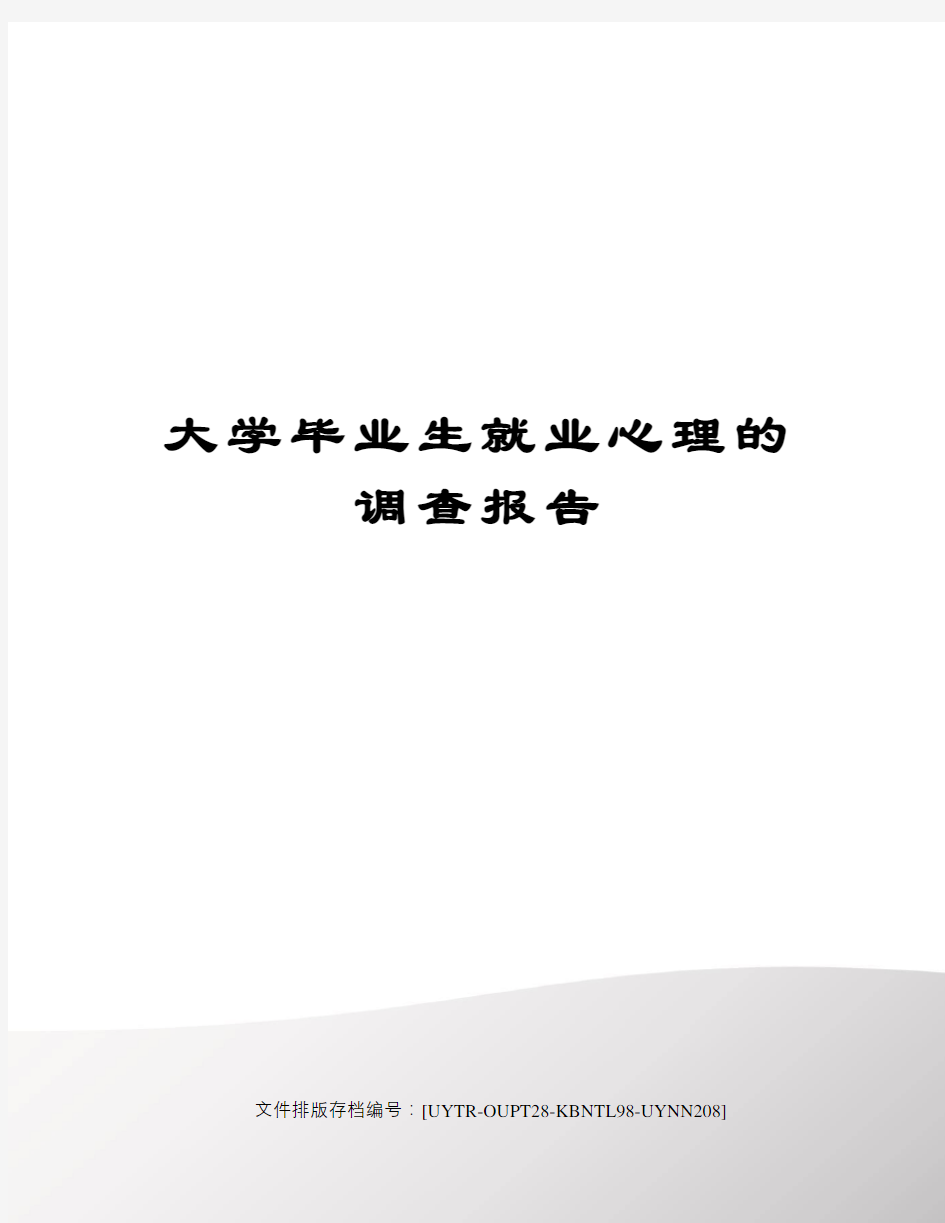 大学毕业生就业心理的调查报告

文件排版存档编号：[UYTR-OUPT28-KBNTL98-UYNN208]